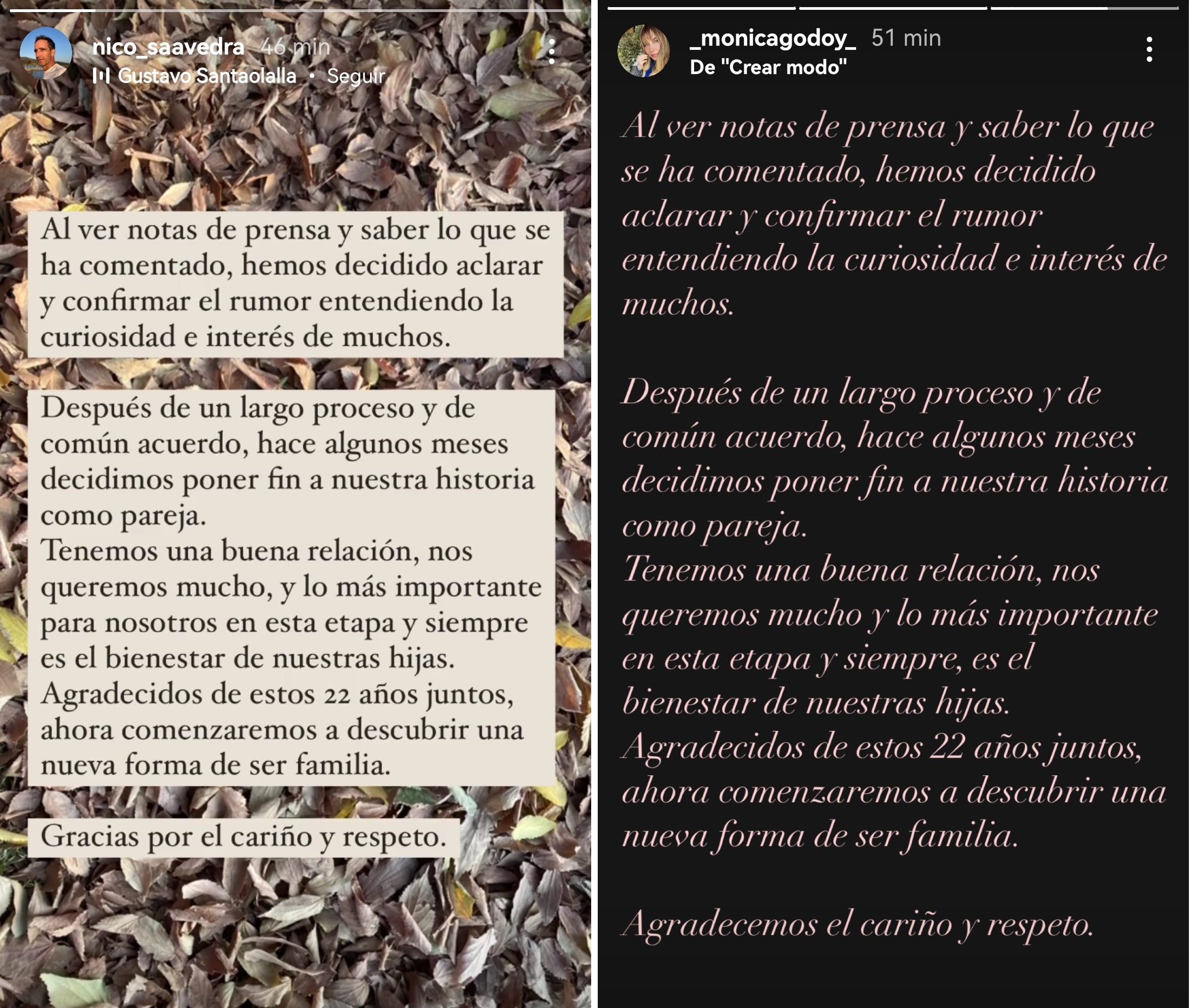 nico_saavedra 46 min
Gustavo Santaolalla • Seguir

Al ver notas de prensa y saber lo que se ha comentado, hemos decidido aclarar y confirmar el rumor entendiendo la curiosidad e interés de muchos.

Después de un largo proceso y de común acuerdo, hace algunos meses decidimos poner fin a nuestra historia como pareja.
Tenemos una buena relación, nos queremos mucho, y lo más importante para nosotros en esta etapa y siempre es el bienestar de nuestras hijas.
Agradecidos de estos 22 años juntos, ahora comenzaremos a descubrir una nueva forma de ser familia.

Gracias por el cariño y respeto.

_monicagodoy_ 51 min
De "Crear modo"

Al ver notas de prensa y saber lo que se ha comentado, hemos decidido aclarar y confirmar el rumor entendiendo la curiosidad e interés de muchos.

Después de un largo proceso y de común acuerdo, hace algunos meses decidimos poner fin a nuestra historia como pareja.
Tenemos una buena relación, nos queremos mucho y lo más importante en esta etapa y siempre, es el bienestar de nuestras hijas.
Agradecidos de estos 22 años juntos, ahora comenzaremos a descubrir una nueva forma de ser familia.

Agradecemos el cariño y respeto.